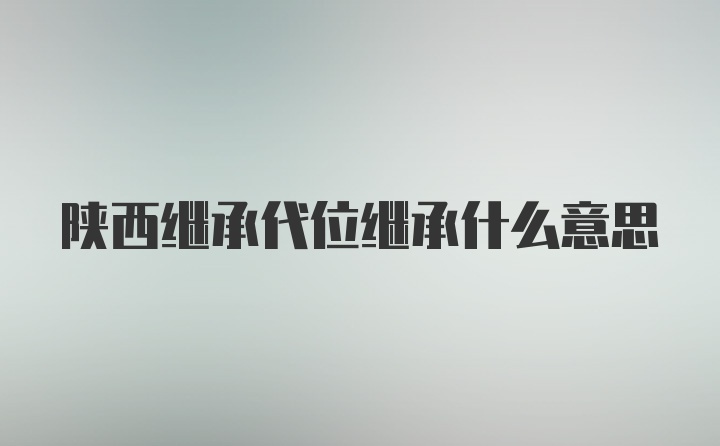 陕西继承代位继承什么意思